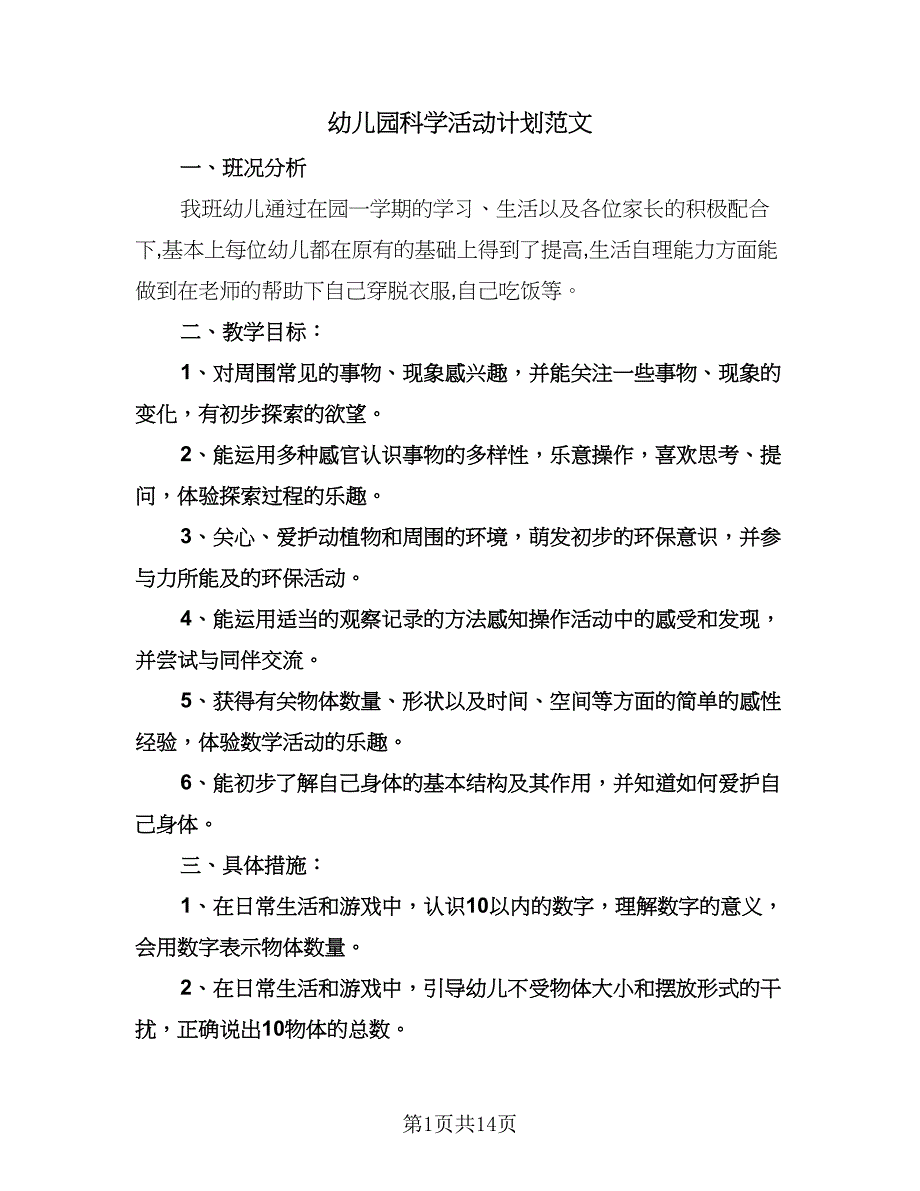 幼儿园科学活动计划范文

一、班况分析

我班幼儿通过在园一学期的学习、生活以及各位家长的积极配合下,基本上每位幼儿都在原有的基础上得到了提高,生活自理能力方面能做到在老师的帮助下自己穿脱衣服,自己吃饭等。

二、教学目标：

1、对周围常见的事物、现象感兴趣，并能关注一些事物、现象的变化，有初步探索的欲望。

2、能运用多种感官认识事物的多样性，乐意操作，喜欢思考、提问，体验探索过程的乐趣。

3、关心、爱护动植物和周围的环境，萌发初步的环保意识，并参与力所能及的环保活动。

4、能运用适当的观察记录的方法感知操作活动中的感受和发现，并尝试与同伴交流。

5、获得有关物体数量、形状以及时间、空间等方面的简单的感性经验，体验数学活动的乐趣。

6、能初步了解自己身体的基本结构及其作用，并知道如何爱护自己身体。

三、具体措施：

1、在日常生活和游戏中，认识10以内的数字，理解数字的意义，会用数字表示物体数量。

2、在日常生活和游戏中，引导幼儿不受物体大小和摆放形式的干扰，正确说出10物体的总数。

第1页共14页